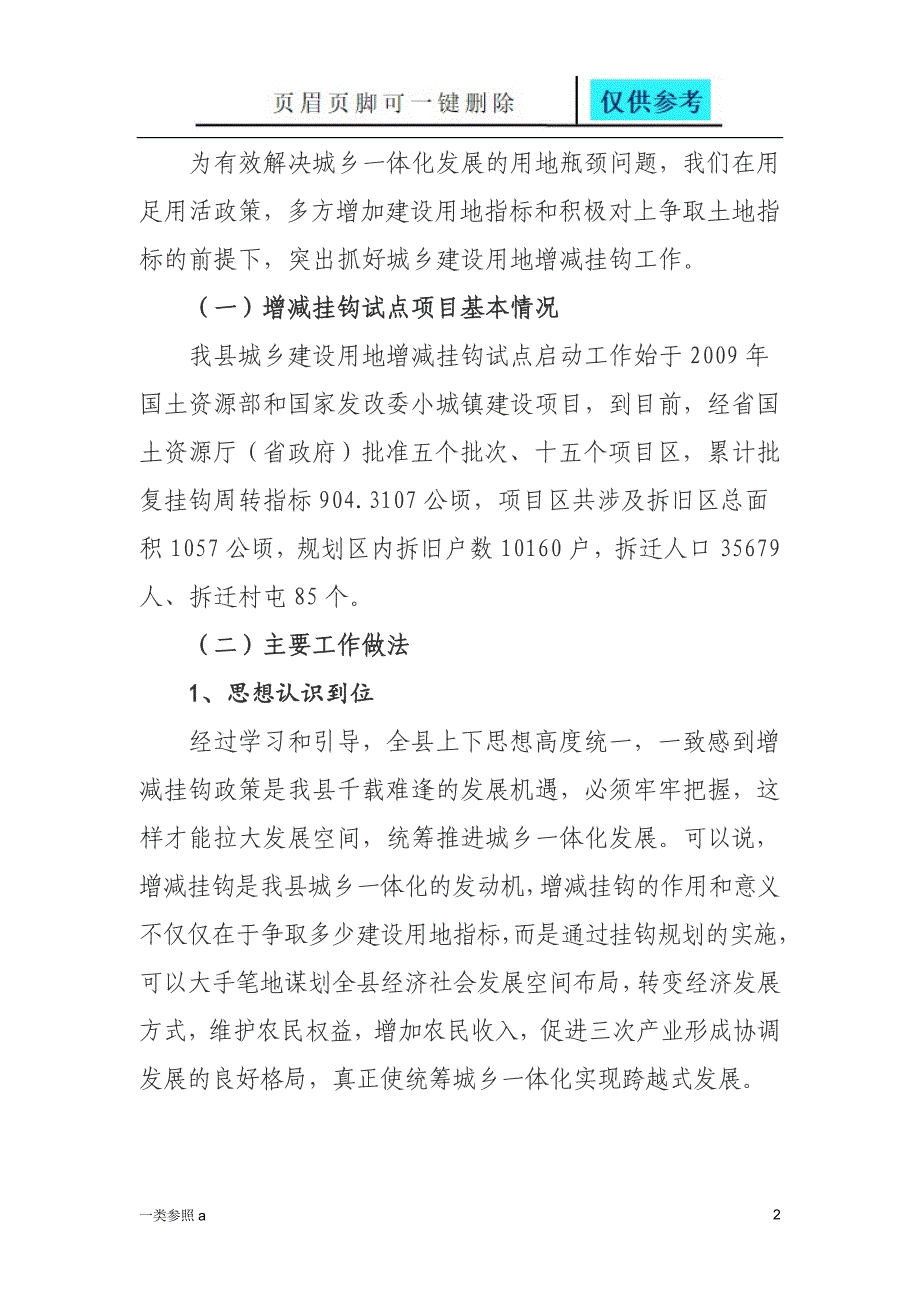 页眉页脚可一键删除　仅供参考

为有效解决城乡一体化发展的用地瓶颈问题，我们在用足用活政策，多方增加建设用地指标和积极对上争取土地指标的前提下，突出抓好城乡建设用地增减挂钩工作。

（一）增减挂钩试点项目基本情况

我县城乡建设用地增减挂钩试点启动工作始于2009年国土资源部和国家发改委小城镇建设项目，到目前，经省国土资源厅（省政府）批准五个批次、十五个项目区，累计批复挂钩周转指标904.3107公顷，项目区共涉及拆旧区总面积1057公顷，规划区内拆旧户数10160户，拆迁人口35679人、拆迁村屯85个。

（二）主要工作做法

1、思想认识到位

经过学习和引导，全县上下思想高度统一，一致感到增减挂钩政策是我县千载难逢的发展机遇，必须牢牢把握，这样才能拉大发展空间，统筹推进城乡一体化发展。可以说，增减挂钩是我县城乡一体化的发动机，增减挂钩的作用和意义不仅仅在于争取多少建设用地指标，而是通过挂钩规划的实施，可以大手笔地谋划全县经济社会发展空间布局，转变经济发展方式，维护农民权益，增加农民收入，促进三次产业形成协调发展的良好格局，真正使统筹城乡一体化实现跨越式发展。

一类参照a　2